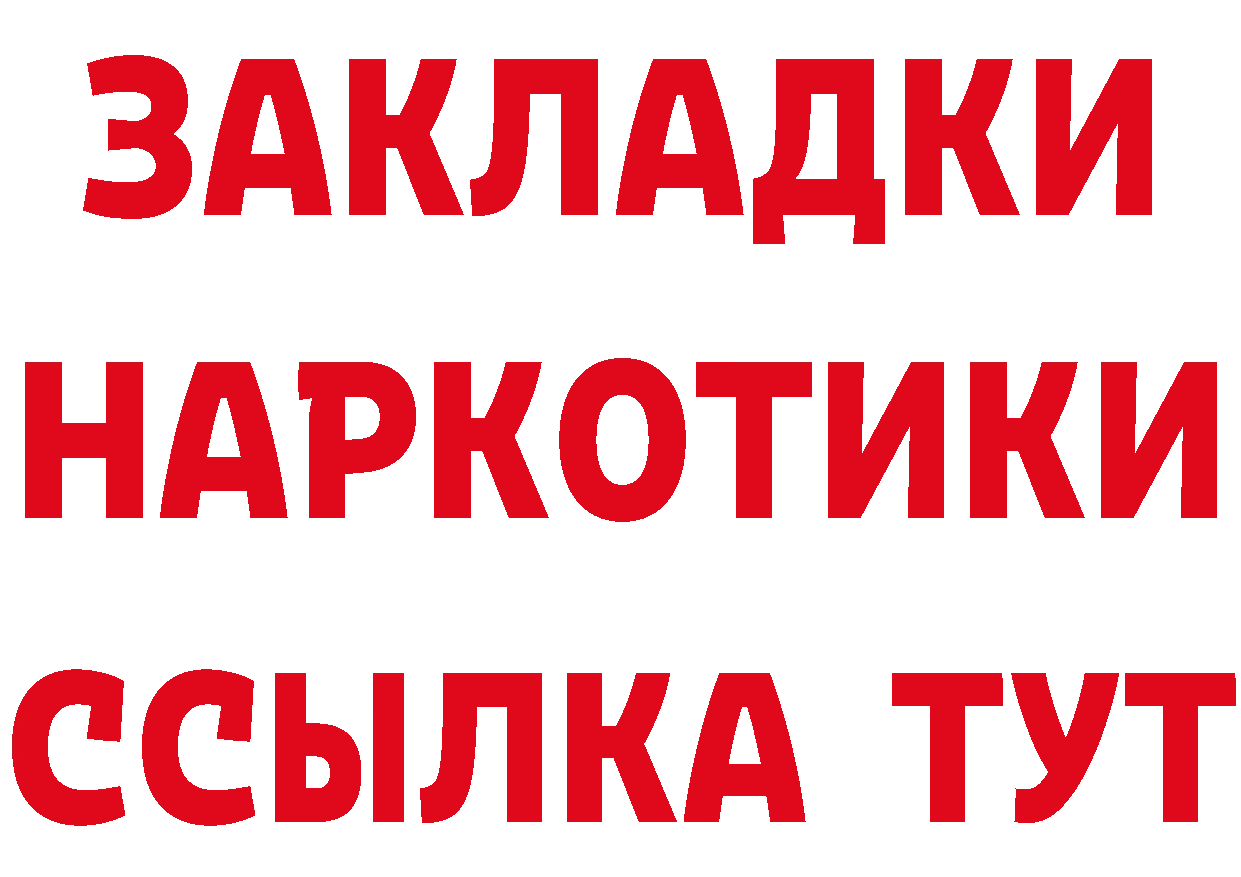 ЗАКЛАДКИ НАРКОТИКИ ССЫЛКА ТУТ